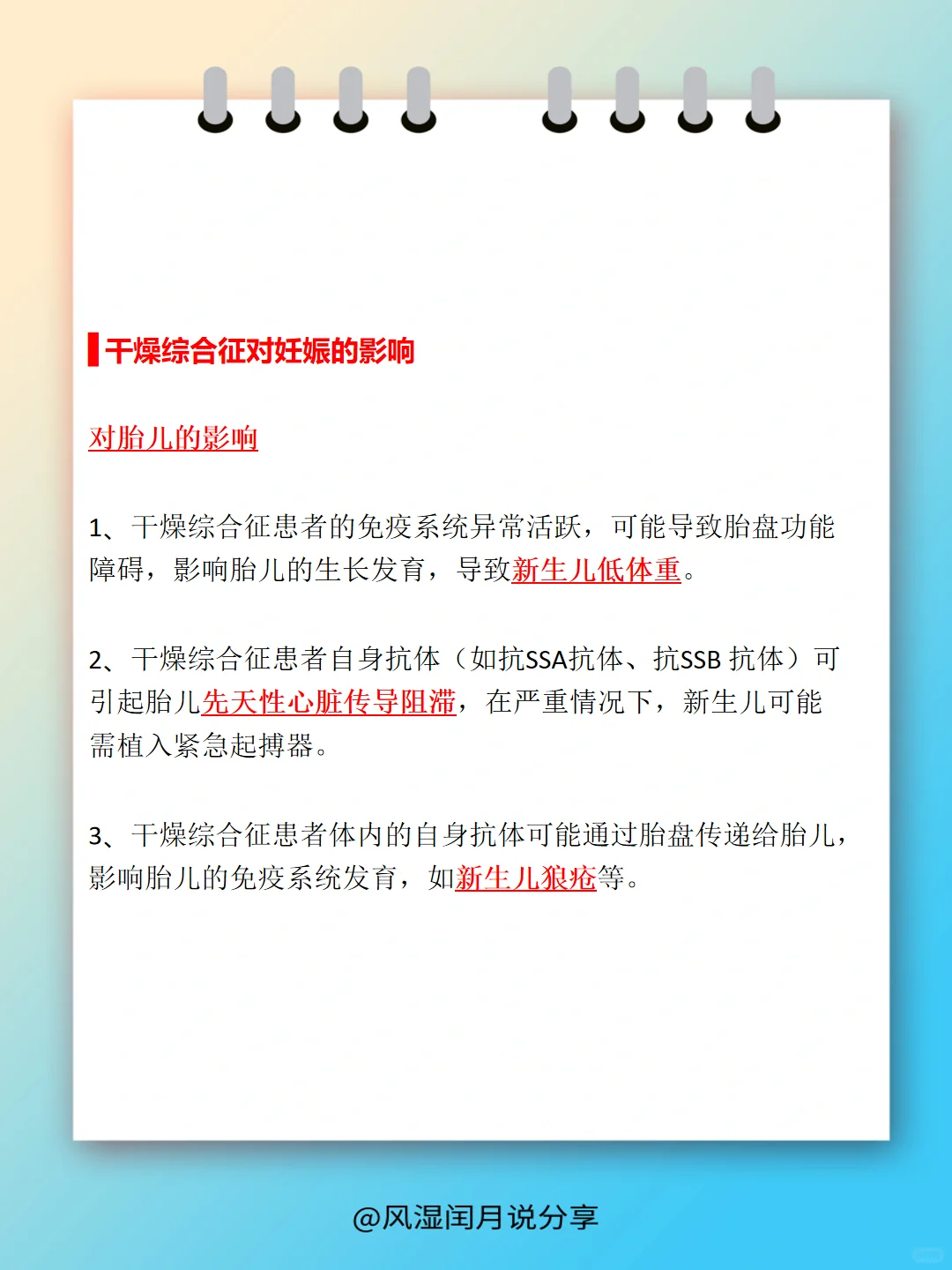 干燥综合征对妊娠的影响

对胎儿的影响

1、干燥综合征患者的免疫系统异常活跃，可能导致胎盘功能障碍，影响胎儿的生长发育，导致新生儿低体重。

2、干燥综合征患者自身抗体（如抗SSA抗体、抗SSB 抗体）可引起胎儿先天性心脏传导阻滞，在严重情况下，新生儿可能需植入紧急起搏器。

3、干燥综合征患者体内的自身抗体可能通过胎盘传递给胎儿，影响胎儿的免疫系统发育，如新生儿狼疮等。

@风湿闰月说分享